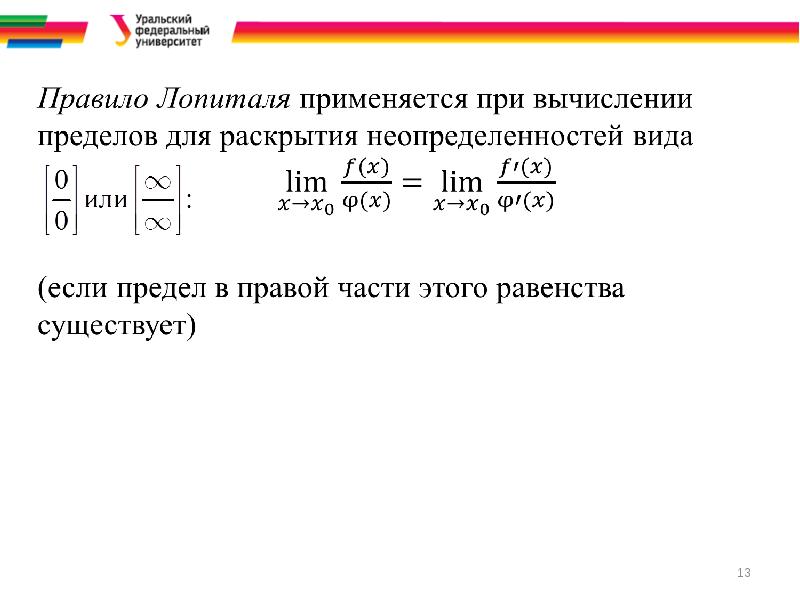 Уральский федеральный университет

Правило Лопиталя применяется при вычислении пределов для раскрытия неопределенностей вида $\left[\frac{0}{0}\right]$ или $\left[\frac{\infty}{\infty}\right]$: $\lim_{x \to x_0} \frac{f(x)}{\varphi(x)} = \lim_{x \to x_0} \frac{f'(x)}{\varphi'(x)}$

(если предел в правой части этого равенства существует)

13